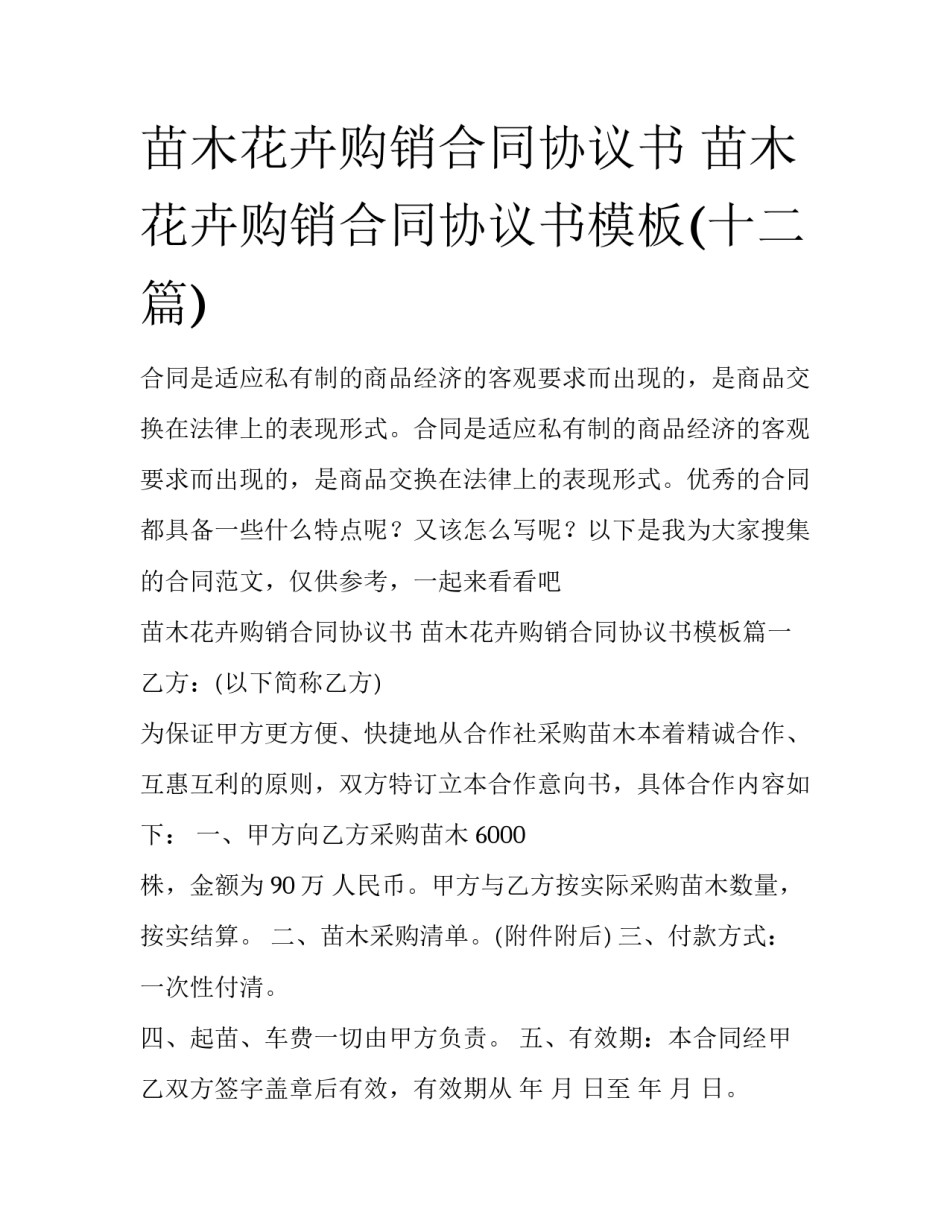 苗木花卉购销合同协议书 苗木花卉购销合同协议书模板(十二篇)

合同是适应私有制的商品经济的客观要求而出现的，是商品交换在法律上的表现形式。合同是适应私有制的商品经济的客观要求而出现的，是商品交换在法律上的表现形式。优秀的合同都具备一些什么特点呢？又该怎么写呢？以下是我为大家搜集的合同范文，仅供参考，一起来看看吧

苗木花卉购销合同协议书 苗木花卉购销合同协议书模板篇一

乙方：(以下简称乙方)

为保证甲方更方便、快捷地从合作社采购苗木本着精诚合作、互惠互利的原则，双方特订立本合作意向书，具体合作内容如下： 一、甲方向乙方采购苗木 6000

株，金额为 90 万 人民币。甲方与乙方按实际采购苗木数量，按实结算。 二、苗木采购清单。(附件附后) 三、付款方式：一次性付清。

四、起苗、车费一切由甲方负责。 五、有效期：本合同经甲乙双方签字盖章后有效，有效期从 年 月 日至 年 月 日。